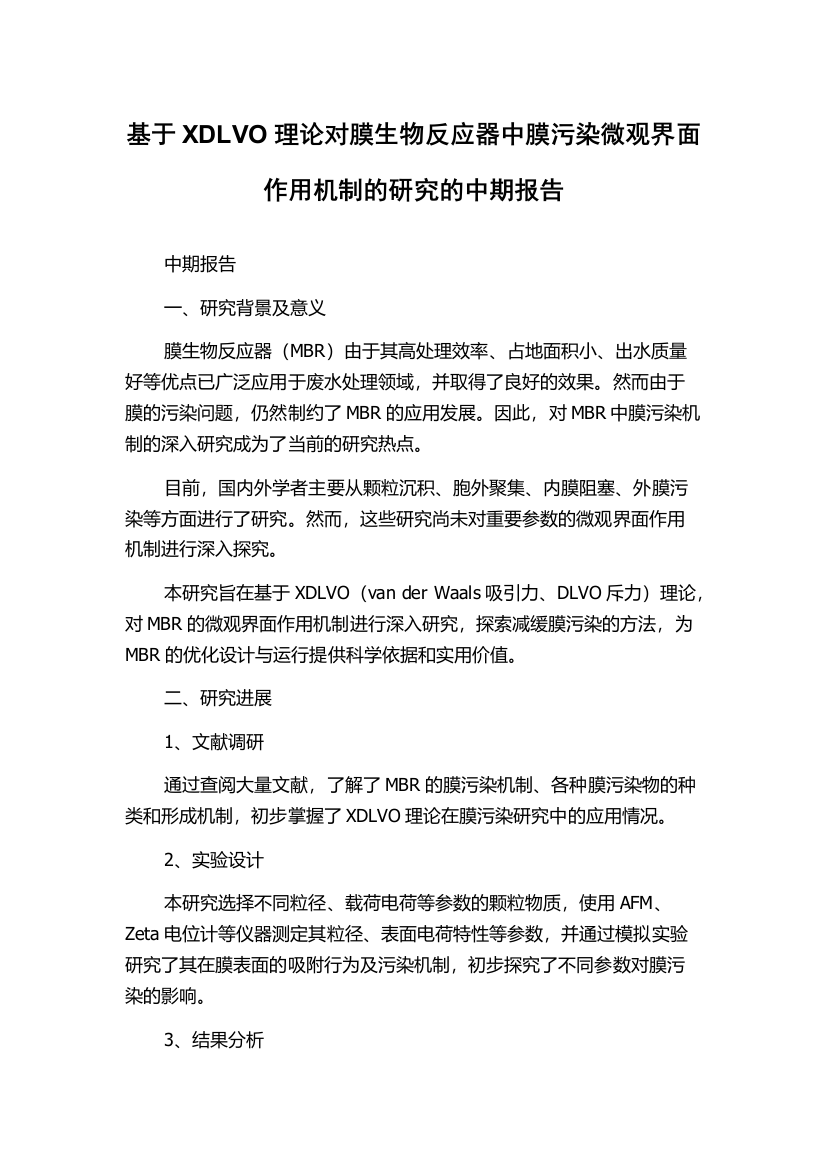 基于 XDLVO 理论对膜生物反应器中膜污染微观界面作用机制的研究的中期报告

中期报告

一、研究背景及意义

膜生物反应器（MBR）由于其高处理效率、占地面积小、出水质量好等优点已广泛应用于废水处理领域，并取得了良好的效果。然而由于膜的污染问题，仍然制约了 MBR 的应用发展。因此，对 MBR 中膜污染机制的深入研究成为了当前的研究热点。

目前，国内外学者主要从颗粒沉积、胞外聚集、内膜阻塞、外膜污染等方面进行了研究。然而，这些研究尚未对重要参数的微观界面作用机制进行深入探究。

本研究旨在基于 XDLVO（van der Waals 吸引力、DLVO 斥力）理论，对 MBR 的微观界面作用机制进行深入研究，探索减缓膜污染的方法，为 MBR 的优化设计与运行提供科学依据和实用价值。

二、研究进展

1、文献调研

通过查阅大量文献，了解了 MBR 的膜污染机制、各种膜污染物的种类和形成机制，初步掌握了 XDLVO 理论在膜污染研究中的应用情况。

2、实验设计

本研究选择不同粒径、载荷电荷等参数的颗粒物质，使用 AFM、Zeta 电位计等仪器测定其粒径、表面电荷特性等参数，并通过模拟实验研究了其在膜表面的吸附行为及污染机制，初步探究了不同参数对膜污染的影响。

3、结果分析